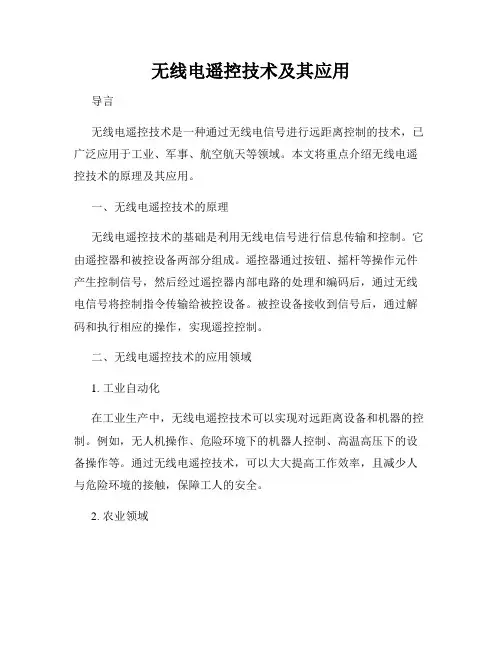 无线电遥控技术及其应用

导言

无线电遥控技术是一种通过无线电信号进行远距离控制的技术，已广泛应用于工业、军事、航空航天等领域。本文将重点介绍无线电遥控技术的原理及其应用。

一、无线电遥控技术的原理

无线电遥控技术的基础是利用无线电信号进行信息传输和控制。它由遥控器和被控设备两部分组成。遥控器通过按钮、摇杆等操作元件产生控制信号，然后经过遥控器内部电路的处理和编码后，通过无线电信号将控制指令传输给被控设备。被控设备接收到信号后，通过解码和执行相应的操作，实现遥控控制。

二、无线电遥控技术的应用领域

1. 工业自动化

在工业生产中，无线电遥控技术可以实现对远距离设备和机器的控制。例如，无人机操作、危险环境下的机器人控制、高温高压下的设备操作等。通过无线电遥控技术，可以大大提高工作效率，且减少人与危险环境的接触，保障工人的安全。

2. 农业领域